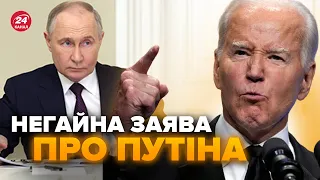 24 КАНАЛ

НЕГАЙНА ЗАЯВА ПРО ПУТІНА